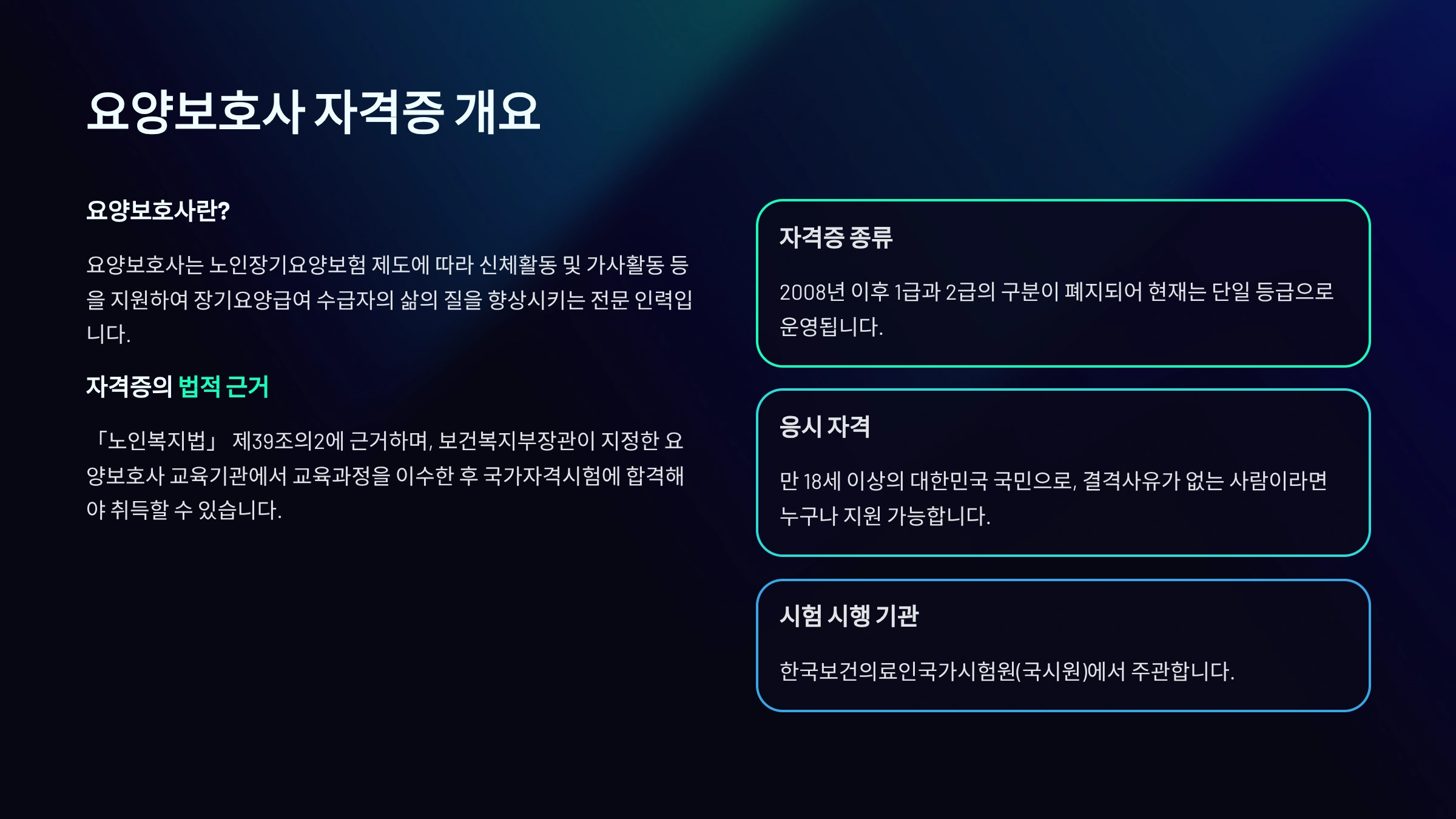 요양보호사 자격증 개요

요양보호사란?

요양보호사는 노인장기요양보험 제도에 따라 신체활동 및 가사활동 등을 지원하여 장기요양급여 수급자의 삶의 질을 향상시키는 전문 인력입니다.

자격증의 법적 근거

「노인복지법」 제39조의2에 근거하며, 보건복지부장관이 지정한 요양보호사 교육기관에서 교육과정을 이수한 후 국가자격시험에 합격해야 취득할 수 있습니다.

자격증 종류

2008년 이후 1급과 2급의 구분이 폐지되어 현재는 단일 등급으로 운영됩니다.

응시 자격

만 18세 이상의 대한민국 국민으로, 결격사유가 없는 사람이라면 누구나 지원 가능합니다.

시험 시행 기관

한국보건의료인국가시험원(국시원)에서 주관합니다.